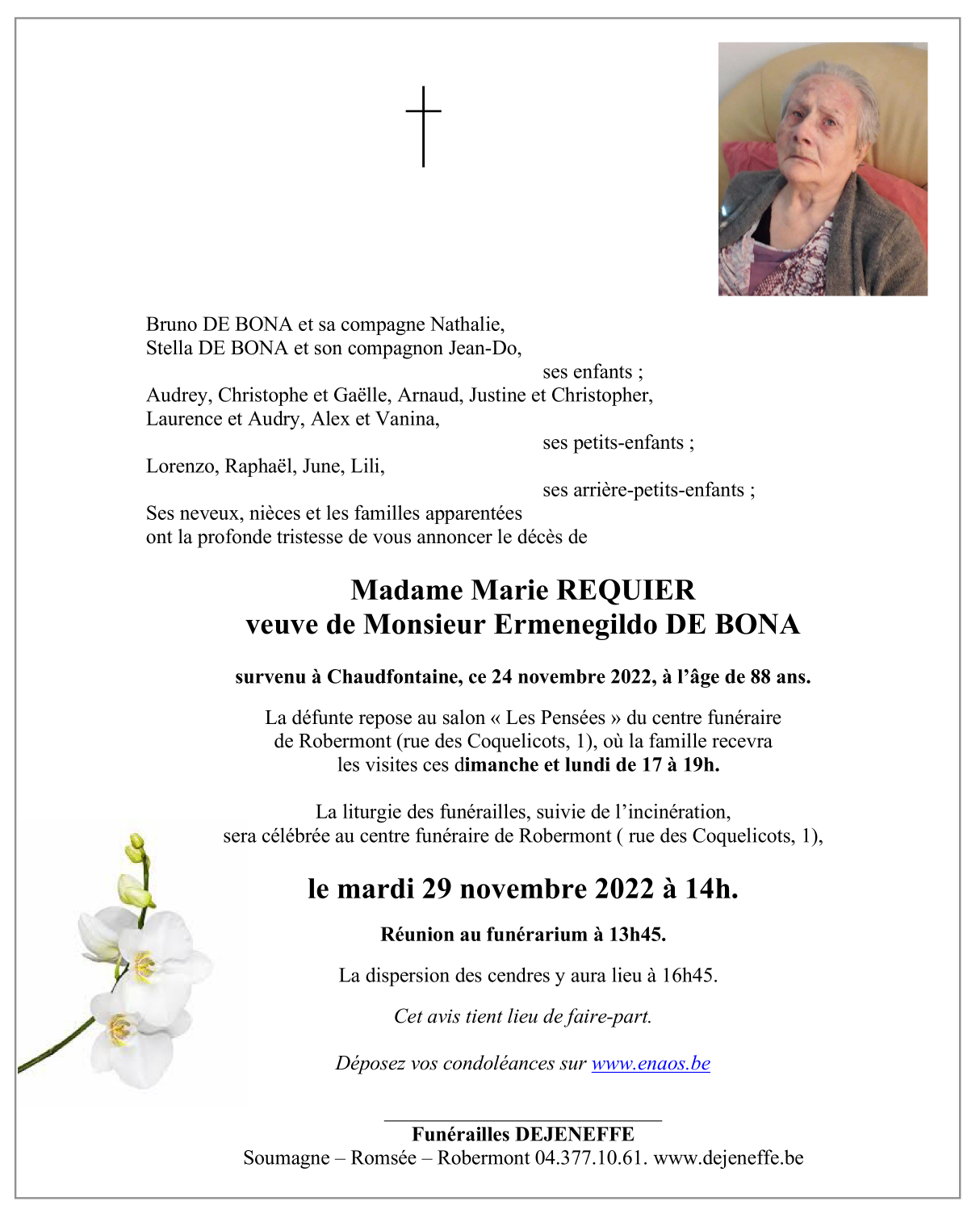 Bruno DE BONA et sa compagne Nathalie,
Stella DE BONA et son compagnon Jean-Do,

ses enfants ;

Audrey, Christophe et Gaëlle, Arnaud, Justine et Christopher,
Laurence et Audry, Alex et Vanina,

ses petits-enfants ;

Lorenzo, Raphaël, June, Lili,

ses arrière-petits-enfants ;

Ses neveux, nièces et les familles apparentées
ont la profonde tristesse de vous annoncer le décès de

Madame Marie REQUIER
veuve de Monsieur Ermenegildo DE BONA

survenu à Chaudfontaine, ce 24 novembre 2022, à l'âge de 88 ans.

La défunte repose au salon « Les Pensées » du centre funéraire de Robermont (rue des Coquelicots, 1), où la famille recevra les visites ces dimanche et lundi de 17 à 19h.

La liturgie des funérailles, suivie de l'incinération, sera célébrée au centre funéraire de Robermont ( rue des Coquelicots, 1),

le mardi 29 novembre 2022 à 14h.

Réunion au funérarium à 13h45.

La dispersion des cendres y aura lieu à 16h45.

Cet avis tient lieu de faire-part.

Déposez vos condoléances sur www.enaos.be

Funérailles DEJENEFFE
Soumagne – Romsée – Robermont 04.377.10.61. www.dejeneffe.be